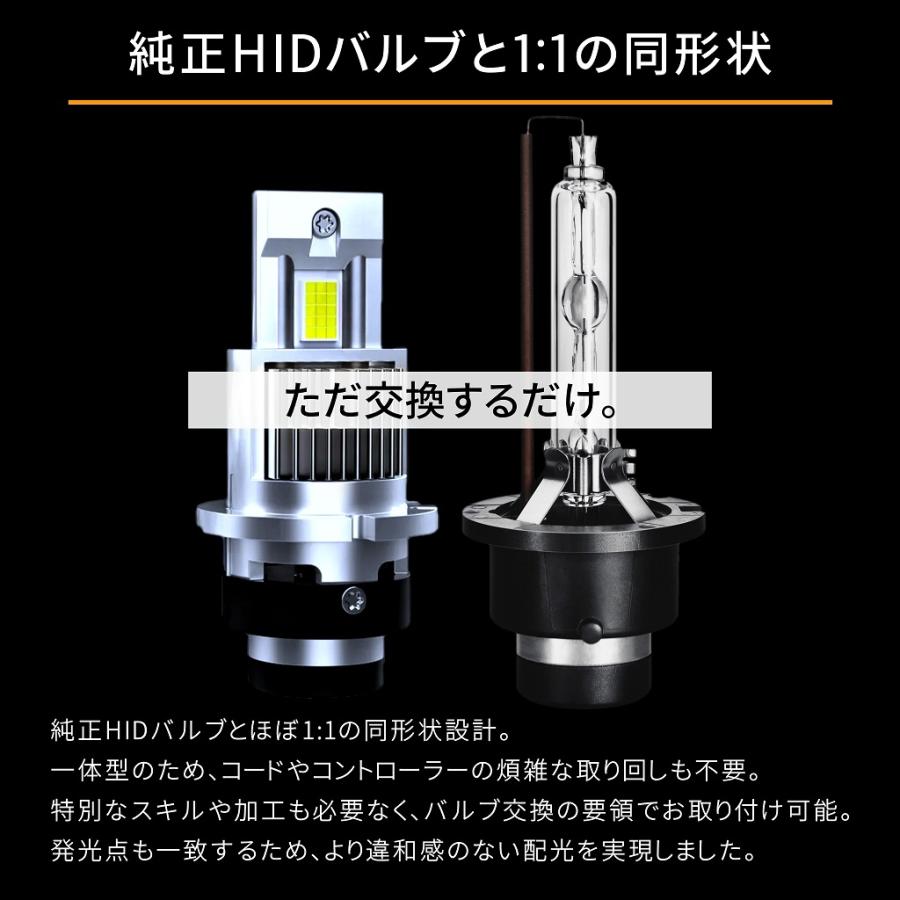 純正HIDバルブと1:1の同形状

ただ交換するだけ。

純正HIDバルブとほぼ1:1の同形状設計。
一体型のため、コードやコントローラーの煩雑な取り回しも不要。
特別なスキルや加工も必要なく、バルブ交換の要領でお取り付け可能。
発光点も一致するため、より違和感のない配光を実現しました。